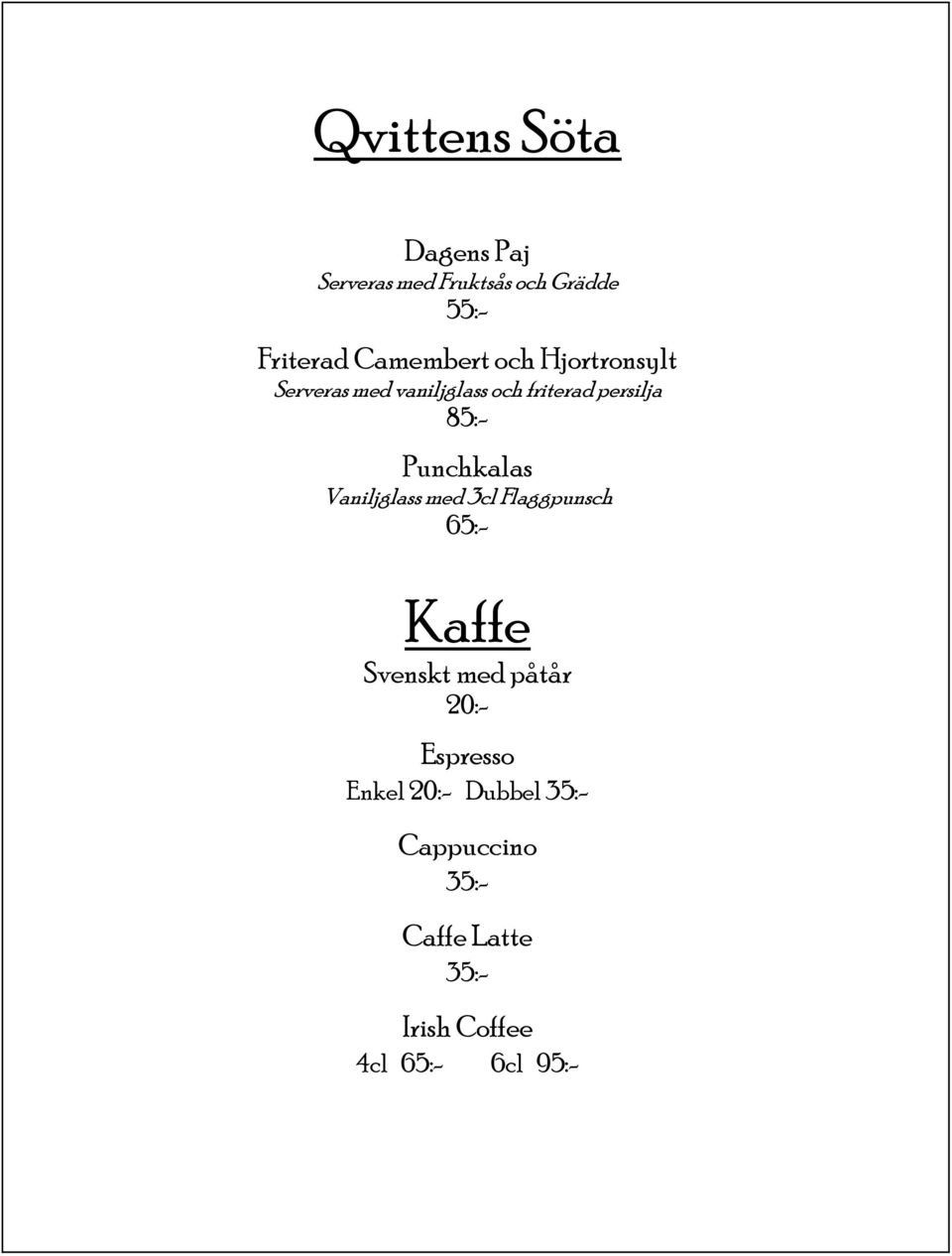 Qvittens Söta

Dagens Paj
Serveras med Fruktsås och Grädde
55:-

Friterad Camembert och Hjortronsylt
Serveras med vaniljglass och friterad persilja
85:-

Punchkalas
Vaniljglass med 3cl Flaggpunsch
65:-

Kaffe

Svenskt med påtår
20:-

Espresso
Enkel 20:- Dubbel 35:-

Cappuccino
35:-

Caffe Latte
35:-

Irish Coffee
4cl 65:- 6cl 95:-